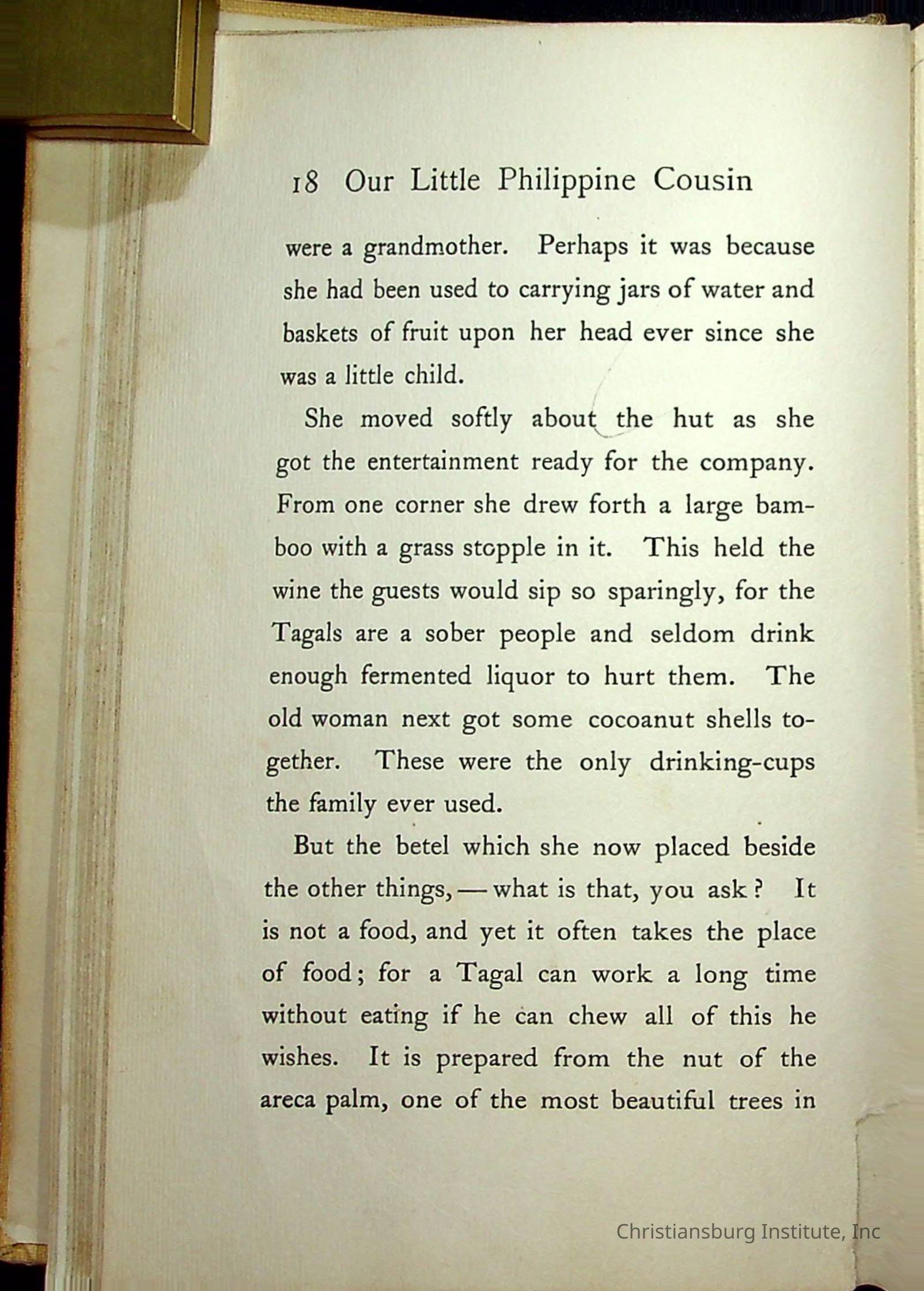 18 Our Little Philippine Cousin

were a grandmother. Perhaps it was because she had been used to carrying jars of water and baskets of fruit upon her head ever since she was a little child.

She moved softly about the hut as she got the entertainment ready for the company. From one corner she drew forth a large bamboo with a grass stopple in it. This held the wine the guests would sip so sparingly, for the Tagals are a sober people and seldom drink enough fermented liquor to hurt them. The old woman next got some cocoanut shells together. These were the only drinking-cups the family ever used.

But the betel which she now placed beside the other things, — what is that, you ask? It is not a food, and yet it often takes the place of food; for a Tagal can work a long time without eating if he can chew all of this he wishes. It is prepared from the nut of the areca palm, one of the most beautiful trees in

Christiansburg Institute, Inc